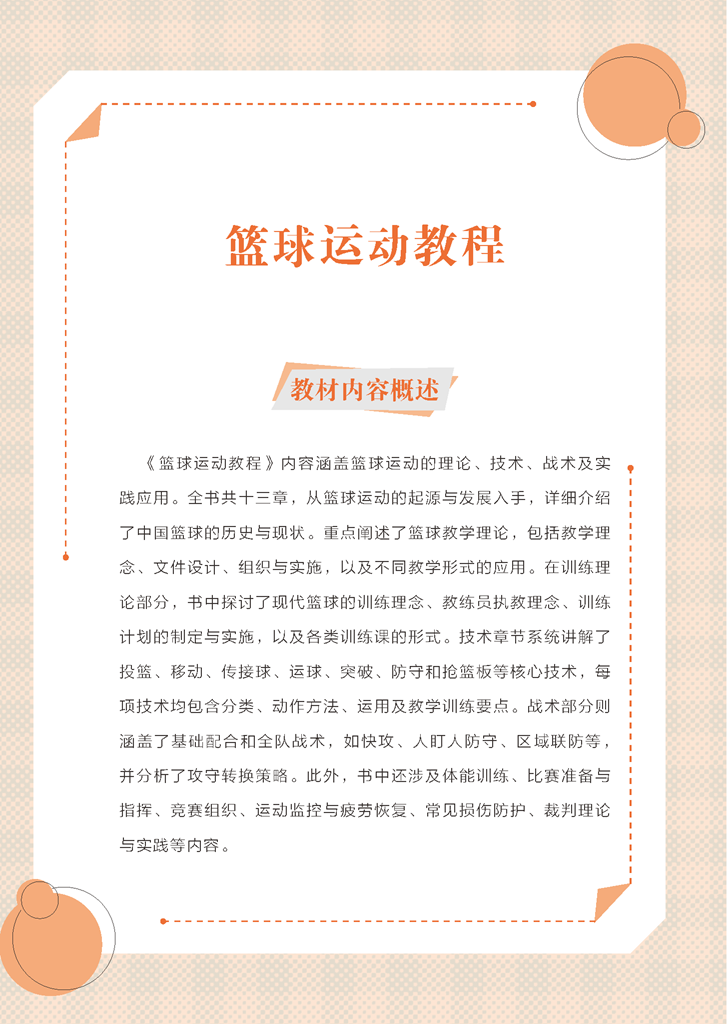 篮球运动教程

教材内容概述

《篮球运动教程》内容涵盖篮球运动的理论、技术、战术及实践应用。全书共十三章，从篮球运动的起源与发展入手，详细介绍了中国篮球的历史与现状。重点阐述了篮球教学理论，包括教学理念、文件设计、组织与实施，以及不同教学形式的应用。在训练理论部分，书中探讨了现代篮球的训练理念、教练员执教理念、训练计划的制定与实施，以及各类训练课的形式。技术章节系统讲解了投篮、移动、传接球、运球、突破、防守和抢篮板等核心技术，每项技术均包含分类、动作方法、运用及教学训练要点。战术部分则涵盖了基础配合和全队战术，如快攻、人盯人防守、区域联防等，并分析了攻守转换策略。此外，书中还涉及体能训练、比赛准备与指挥、竞赛组织、运动监控与疲劳恢复、常见损伤防护、裁判理论与实践等内容。